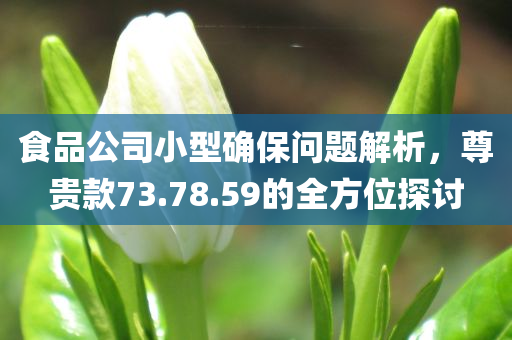 食品公司小型确保问题解析，尊贵款73.78.59的全方位探讨